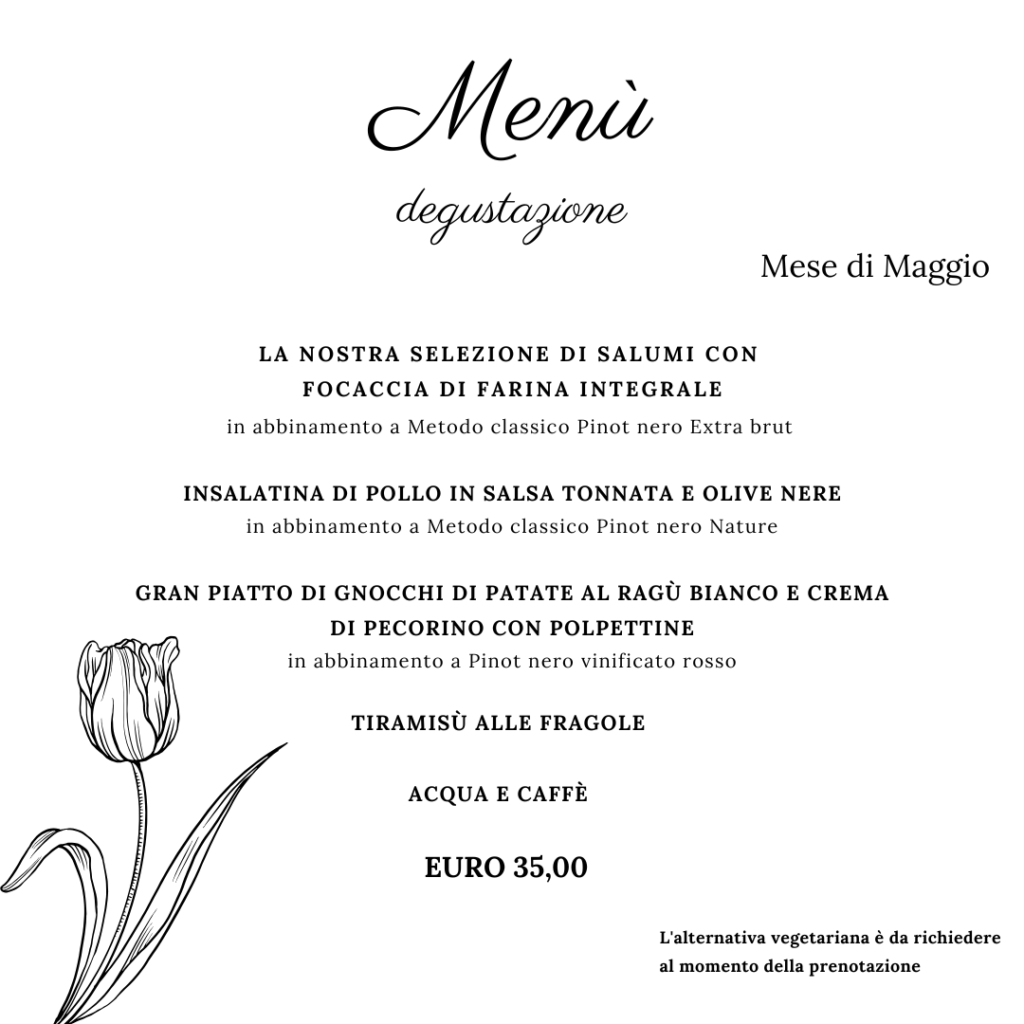 Menù

degustazione

Mese di Maggio

LA NOSTRA SELEZIONE DI SALUMI CON FOCACCIA DI FARINA INTEGRALE

in abbinamento a Metodo classico Pinot nero Extra brut

INSALATINA DI POLLO IN SALSA TONNATA E OLIVE NERE

in abbinamento a Metodo classico Pinot nero Nature

GRAN PIATTO DI GNOCCHI DI PATATE AL RAGÙ BIANCO E CREMA DI PECORINO CON POLPETTINE

in abbinamento a Pinot nero vinificato rosso

TIRAMISÙ ALLE FRAGOLE

ACQUA E CAFFÈ

EURO 35,00

L'alternativa vegetariana è da richiedere al momento della prenotazione